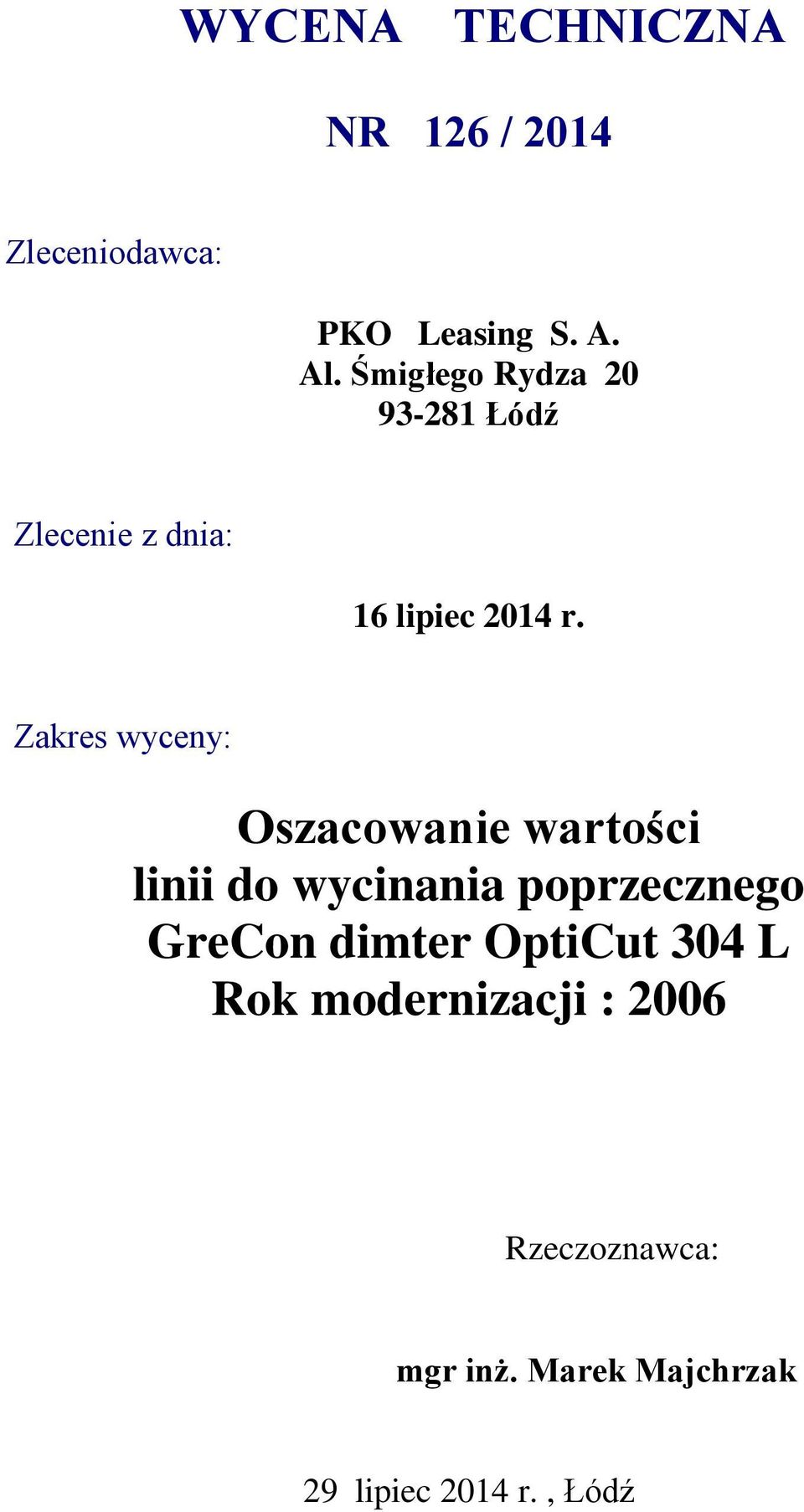 WYCENA TECHNICZNA

NR 126 / 2014

Zleceniodawca:

PKO Leasing S. A.
Al. Śmigłego Rydza 20
93-281 Łódź

Zlecenie z dnia:

16 lipiec 2014 r.

Zakres wyceny:

Oszacowanie wartości
linii do wycinania poprzecznego
GreCon dimter OptiCut 304 L
Rok modernizacji : 2006

Rzeczoznawca:

mgr inż. Marek Majchrzak

29 lipiec 2014 r. , Łódź